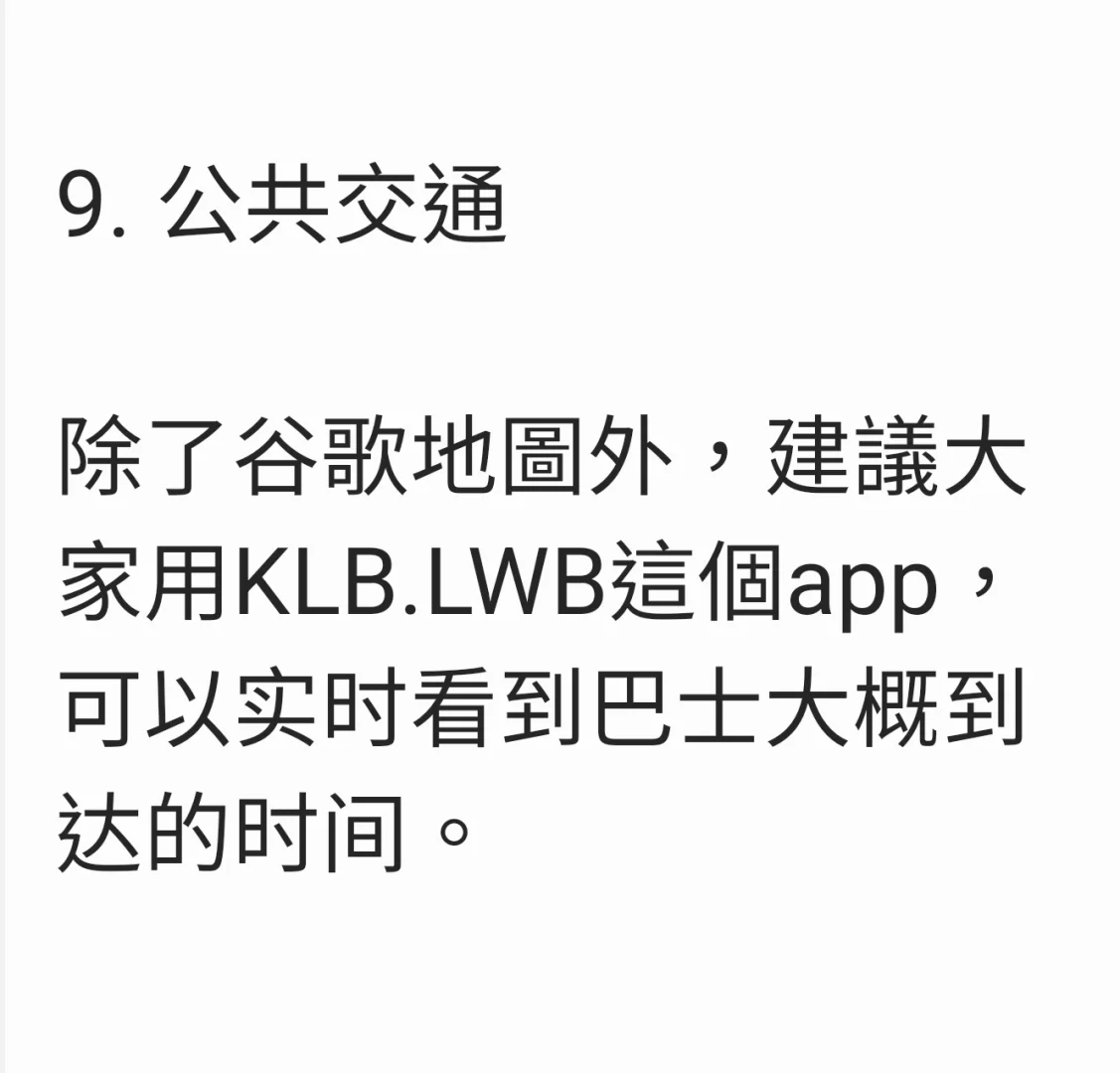 9. 公共交通

除了谷歌地圖外，建議大家用KLB.LWB這個app，可以实时看到巴士大概到达的时间。